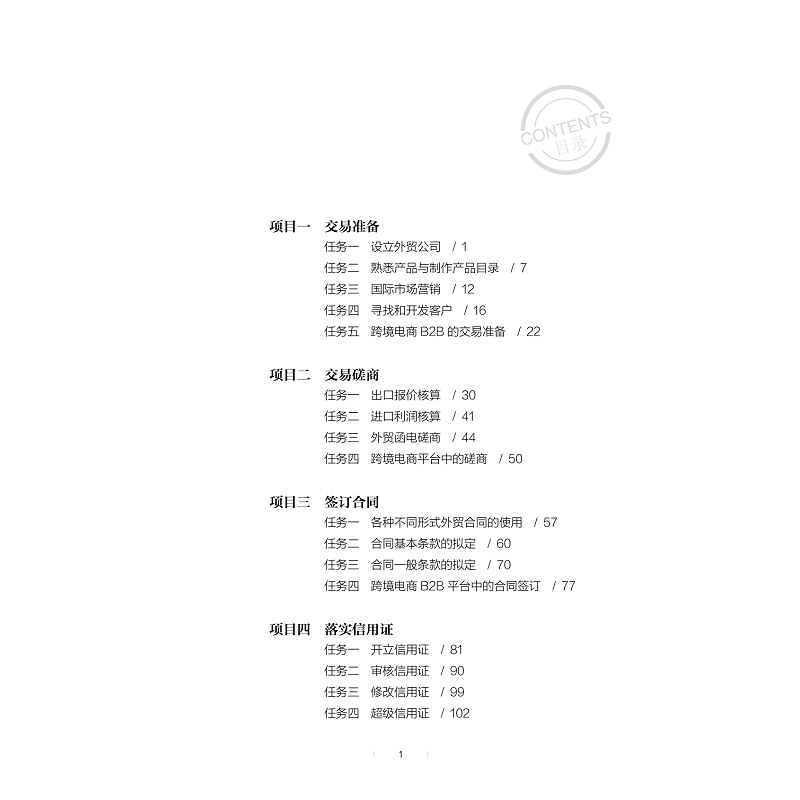 CONTENTS
目录

项目一 交易准备
任务一 设立外贸公司 / 1
任务二 熟悉产品与制作产品目录 / 7
任务三 国际市场营销 / 12
任务四 寻找和开发客户 / 16
任务五 跨境电商 B2B 的交易准备 / 22

项目二 交易磋商
任务一 出口报价核算 / 30
任务二 进口利润核算 / 41
任务三 外贸函电磋商 / 44
任务四 跨境电商平台中的磋商 / 50

项目三 签订合同
任务一 各种不同形式外贸合同的使用 / 57
任务二 合同基本条款的拟定 / 60
任务三 合同一般条款的拟定 / 70
任务四 跨境电商 B2B 平台中的合同签订 / 77

项目四 落实信用证
任务一 开立信用证 / 81
任务二 审核信用证 / 90
任务三 修改信用证 / 99
任务四 超级信用证 / 102

1